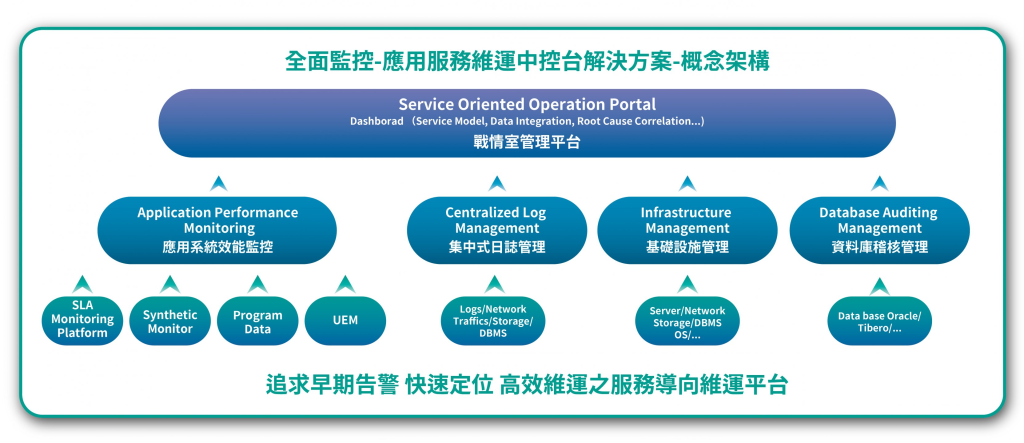 全面監控-應用服務維運中控台解決方案-概念架構

Service Oriented Operation Portal
Dashborad （Service Model, Data Integration, Root Cause Correlation...）
戰情室管理平台

Application Performance Monitoring
應用系統效能監控

Centralized Log Management
集中式日誌管理

Infrastructure Management
基礎設施管理

Database Auditing Management
資料庫稽核管理

SLA Monitoring Platform

Synthetic Monitor

Program Data

UEM

Logs/Network Traffics/Storage/ DBMS

Server/Network Storage/DBMS OS/...

Data base Oracle/ Tibero/...

追求早期告警 快速定位 高效維運之服務導向維運平台